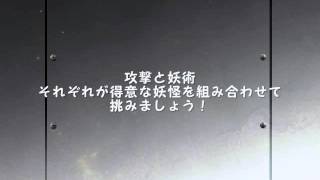 攻撃と妖術
それぞれが得意な妖怪を組み合わせて
挑みましょう！